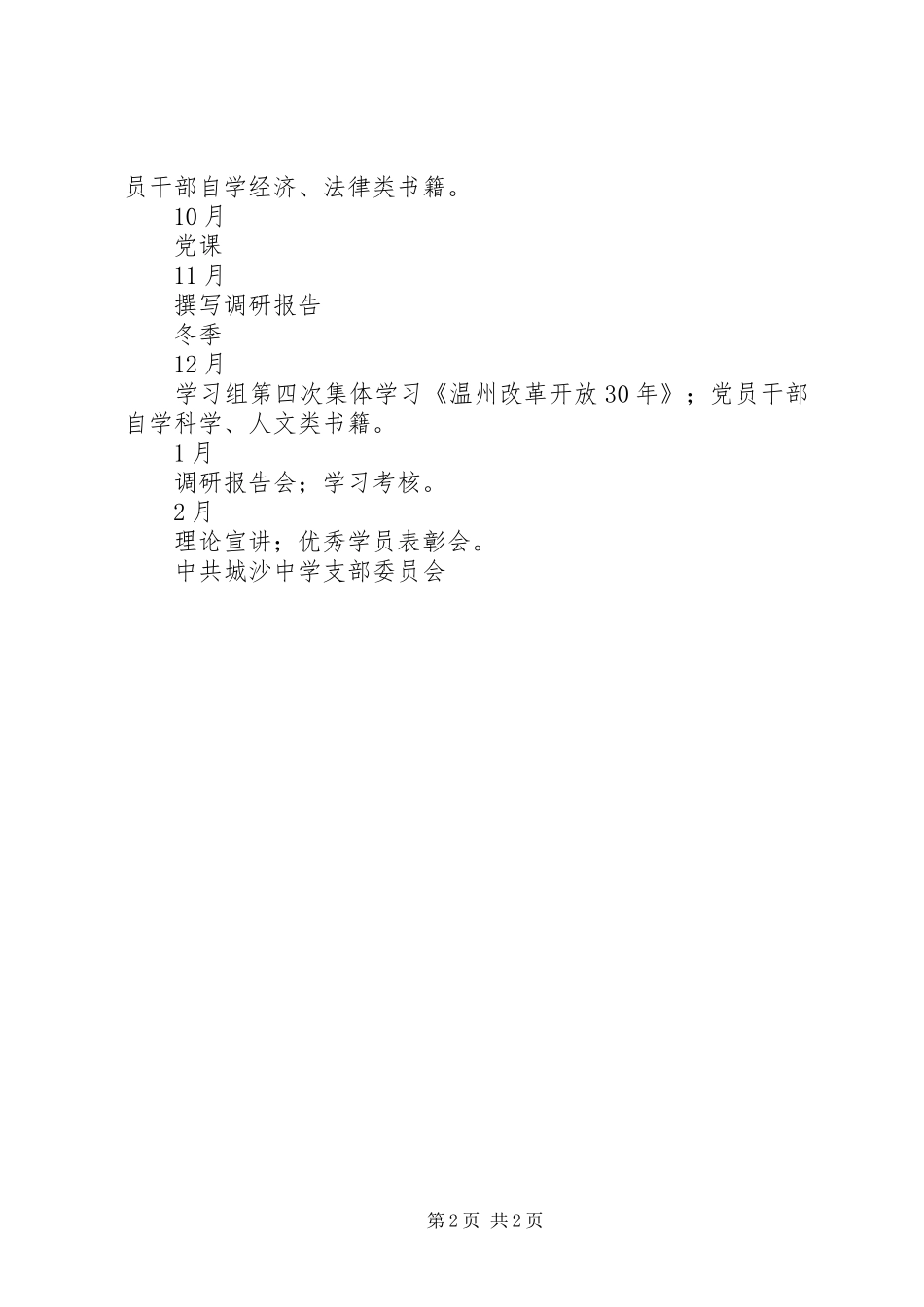 员干部自学经济、法律类书籍。

10月

党课

11月

撰写调研报告

冬季

12月

学习组第四次集体学习《温州改革开放30年》；党员干部自学科学、人文类书籍。

1月

调研报告会；学习考核。

2月

理论宣讲；优秀学员表彰会。

中共城沙中学支部委员会

第2页 共2页